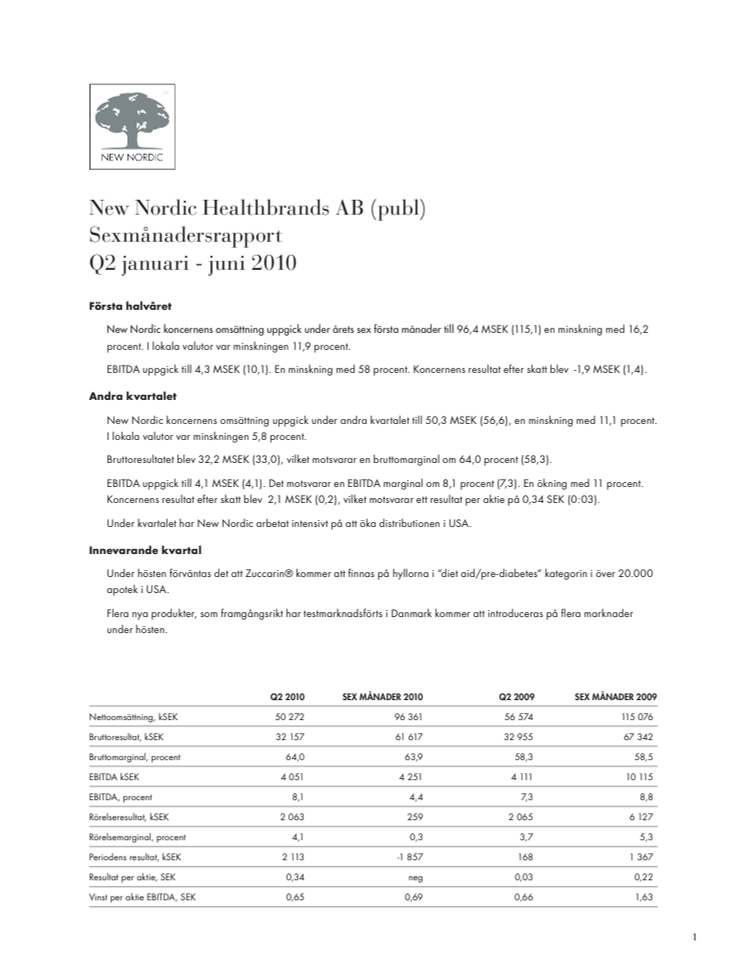 NEW NORDIC

New Nordic Healthbrands AB (publ)
Sexmånadersrapport
Q2 januari - juni 2010

Första halvåret

New Nordic koncernens omsättning uppgick under årets sex första månader till 96,4 MSEK (115,1) en minskning med 16,2 procent. I lokala valutor var minskningen 11,9 procent.

EBITDA uppgick till 4,3 MSEK (10,1). En minskning med 58 procent. Koncernens resultat efter skatt blev -1,9 MSEK (1,4).

Andra kvartalet

New Nordic koncernens omsättning uppgick under andra kvartalet till 50,3 MSEK (56,6), en minskning med 11,1 procent. I lokala valutor var minskningen 5,8 procent.

Bruttoresultatet blev 32,2 MSEK (33,0), vilket motsvarar en bruttomarginal om 64,0 procent (58,3).

EBITDA uppgick till 4,1 MSEK (4,1). Det motsvarar en EBITDA marginal om 8,1 procent (7,3). En ökning med 11 procent. Koncernens resultat efter skatt blev 2,1 MSEK (0,2), vilket motsvarar ett resultat per aktie på 0,34 SEK (0:03).

Under kvartalet har New Nordic arbetat intensivt på att öka distributionen i USA.

Innevarande kvartal

Under hösten förväntas det att Zuccarin® kommer att finnas på hyllorna i "diet aid/pre-diabetes" kategorin i över 20.000 apotek i USA.

Flera nya produkter, som framgångsrikt har testmarknadsförts i Danmark kommer att introduceras på flera marknader under hösten.

| | Q2 2010 | SEX MÅNADER 2010 | Q2 2009 | SEX MÅNADER 2009 |
|---|---|---|---|---|
| Nettoomsättning, kSEK | 50 272 | 96 361 | 56 574 | 115 076 |
| Bruttoresultat, kSEK | 32 157 | 61 617 | 32 955 | 67 342 |
| Bruttomarginal, procent | 64,0 | 63,9 | 58,3 | 58,5 |
| EBITDA kSEK | 4 051 | 4 251 | 4 111 | 10 115 |
| EBITDA, procent | 8,1 | 4,4 | 7,3 | 8,8 |
| Rörelseresultat, kSEK | 2 063 | 259 | 2 065 | 6 127 |
| Rörelsemarginal, procent | 4,1 | 0,3 | 3,7 | 5,3 |
| Periodens resultat, kSEK | 2 113 | -1 857 | 168 | 1 367 |
| Resultat per aktie, SEK | 0,34 | neg | 0,03 | 0,22 |
| Vinst per aktie EBITDA, SEK | 0,65 | 0,69 | 0,66 | 1,63 |

1